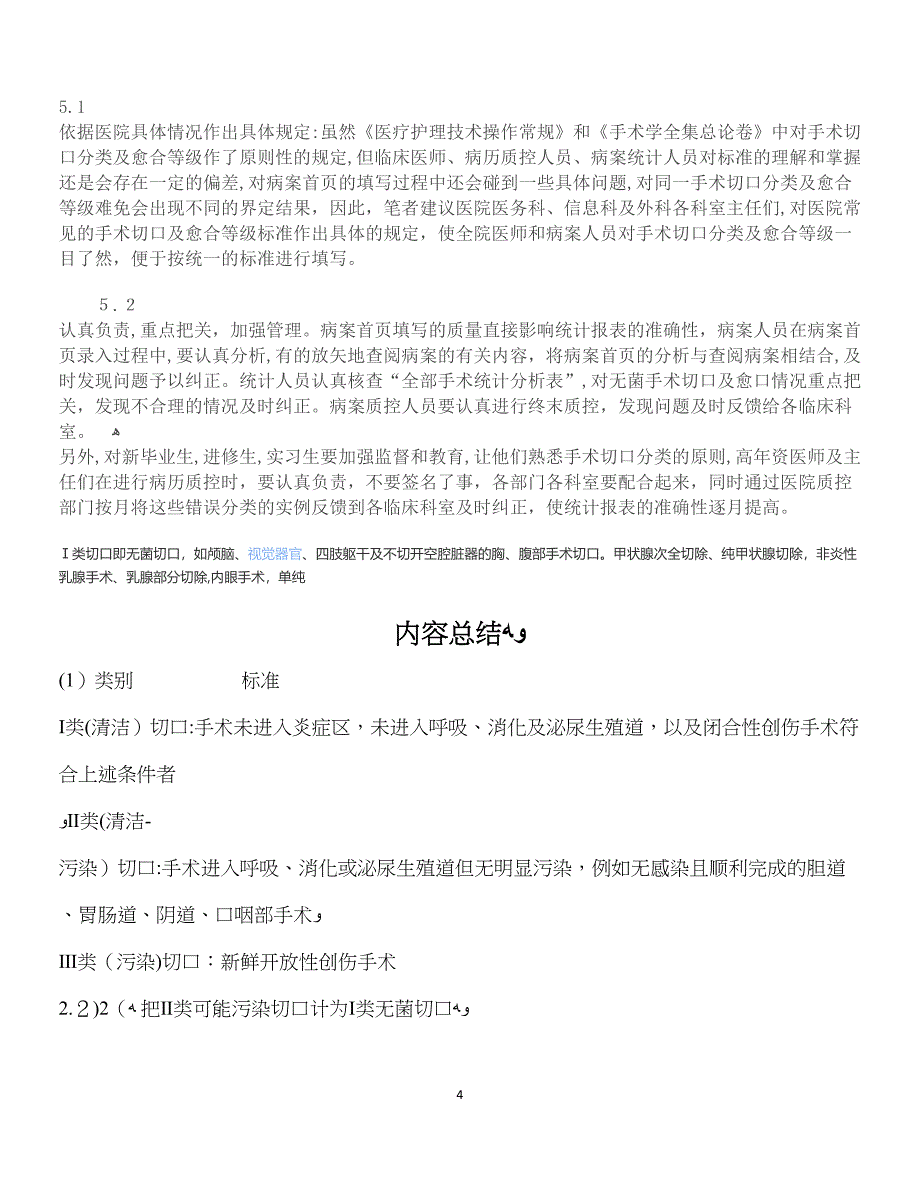 5.1
依据医院具体情况作出具体规定:虽然《医疗护理技术操作常规》和《手术学全集总论卷》中对手术切口分类及愈合等级作了原则性的规定,但临床医师、病历质控人员、病案统计人员对标准的理解和掌握还是会存在一定的偏差,对病案首页的填写过程中还会碰到一些具体问题,对同一手术切口分类及愈合等级难免会出现不同的界定结果，因此，笔者建议医院医务科、信息科及外科各科室主任们,对医院常见的手术切口及愈合等级标准作出具体的规定，使全院医师和病案人员对手术切口分类及愈合等级一目了然，便于按统一的标准进行填写。

5．2
认真负责,重点把关，加强管理。病案首页填写的质量直接影响统计报表的准确性，病案人员在病案首页录入过程中,要认真分析,有的放矢地查阅病案的有关内容，将病案首页的分析与查阅病案相结合,及时发现问题予以纠正。统计人员认真核查“全部手术统计分析表”,对无菌手术切口及愈口情况重点把关，发现不合理的情况及时纠正。病案质控人员要认真进行终末质控，发现问题及时反馈给各临床科室。
另外,对新毕业生,进修生,实习生要加强监督和教育,让他们熟悉手术切口分类的原则,高年资医师及主任们在进行病历质控时，要认真负责，不要签名了事，各部门各科室要配合起来，同时通过医院质控部门按月将这些错误分类的实例反馈到各临床科室及时纠正，使统计报表的准确性逐月提高。

Ⅰ类切口即无菌切口，如颅脑、视觉器官、四肢躯干及不切开空腔脏器的胸、腹部手术切口。甲状腺次全切除、纯甲状腺切除，非炎性乳腺手术、乳腺部分切除,内眼手术，单纯

内容总结

(1）类别 标准

I类(清洁）切口:手术未进入炎症区，未进入呼吸、消化及泌尿生殖道，以及闭合性创伤手术符合上述条件者

II类(清洁-

污染）切口:手术进入呼吸、消化或泌尿生殖道但无明显污染，例如无感染且顺利完成的胆道、胃肠道、阴道、口咽部手术

III类（污染)切口：新鲜开放性创伤手术

2.２)2（把II类可能污染切口计为I类无菌切口

4